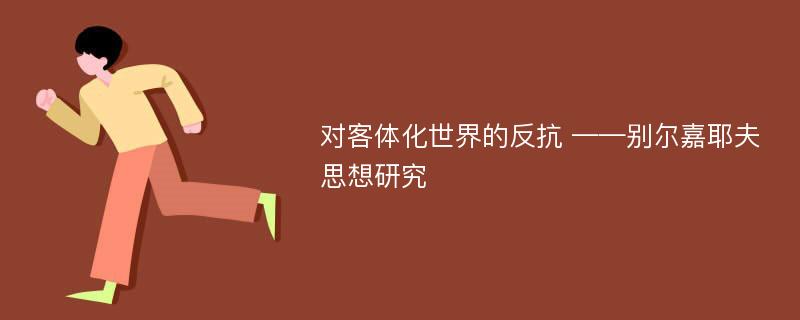 对客体化世界的反抗 ——别尔嘉耶夫思想研究